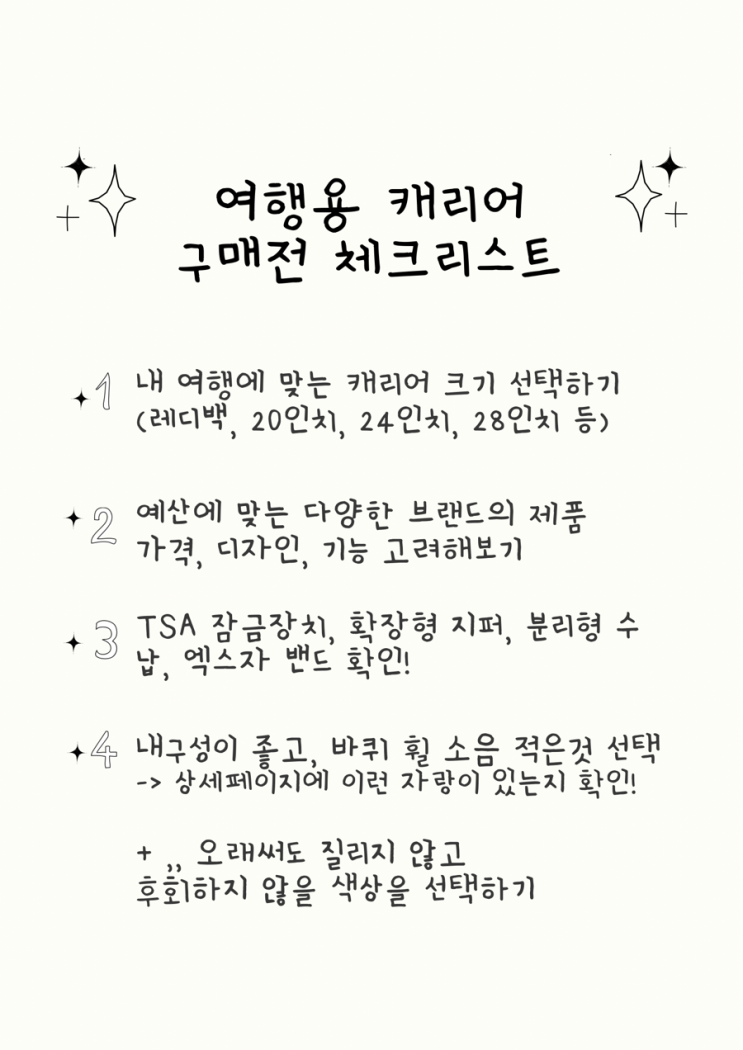 여행용 캐리어
구매전 체크리스트

1 내 여행에 맞는 캐리어 크기 선택하기 (레디백, 20인치, 24인치, 28인치 등)

2 예산에 맞는 다양한 브랜드의 제품 가격, 디자인, 기능 고려해보기

3 TSA 잠금장치, 확장형 지퍼, 분리형 수납, 엑스자 밴드 확인!

4 내구성이 좋고, 바퀴 휠 소음 적은것 선택
-> 상세페이지에 이런 자랑이 있는지 확인!

+ ,, 오래써도 질리지 않고 후회하지 않을 색상을 선택하기